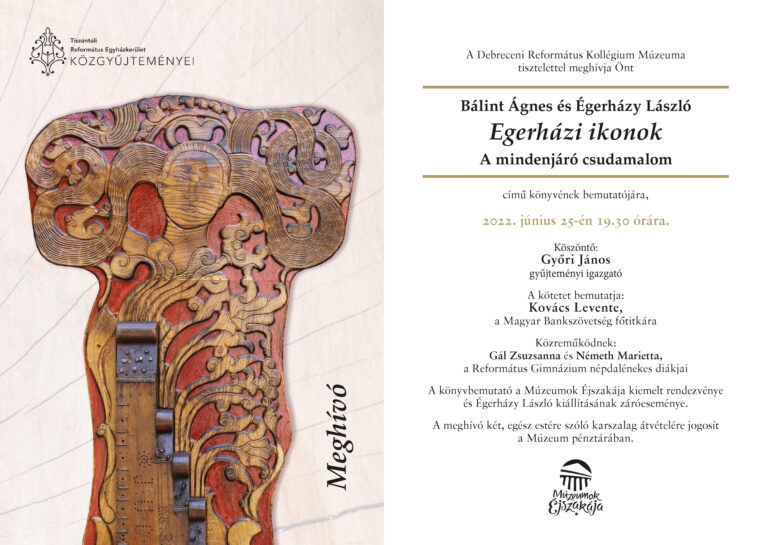 Tiszántúli Református Egyházkerület
KÖZGYŰJTEMÉNYEI

Meghívó

A Debreceni Református Kollégium Múzeuma tisztelettel meghívja Önt

Bálint Ágnes és Égerházy László
Egerházi ikonok
A mindenjáró csudamalom

című könyvének bemutatójára,

2022. június 25-én 19.30 órára.

Köszöntő:
Győri János
gyűjteményi igazgató

A kötetet bemutatja:
Kovács Levente,
a Magyar Bankszövetség főtitkára

Közreműködnek:
Gál Zsuzsanna és Németh Marietta,
a Református Gimnázium népdalénekes diákjai

A könyvbemutató a Múzeumok Éjszakája kiemelt rendezvénye és Égerházy László kiállításának záróeseménye.

A meghívó két, egész estére szóló karszalag átvételére jogosít a Múzeum pénztárában.

Múzeumok Éjszakája